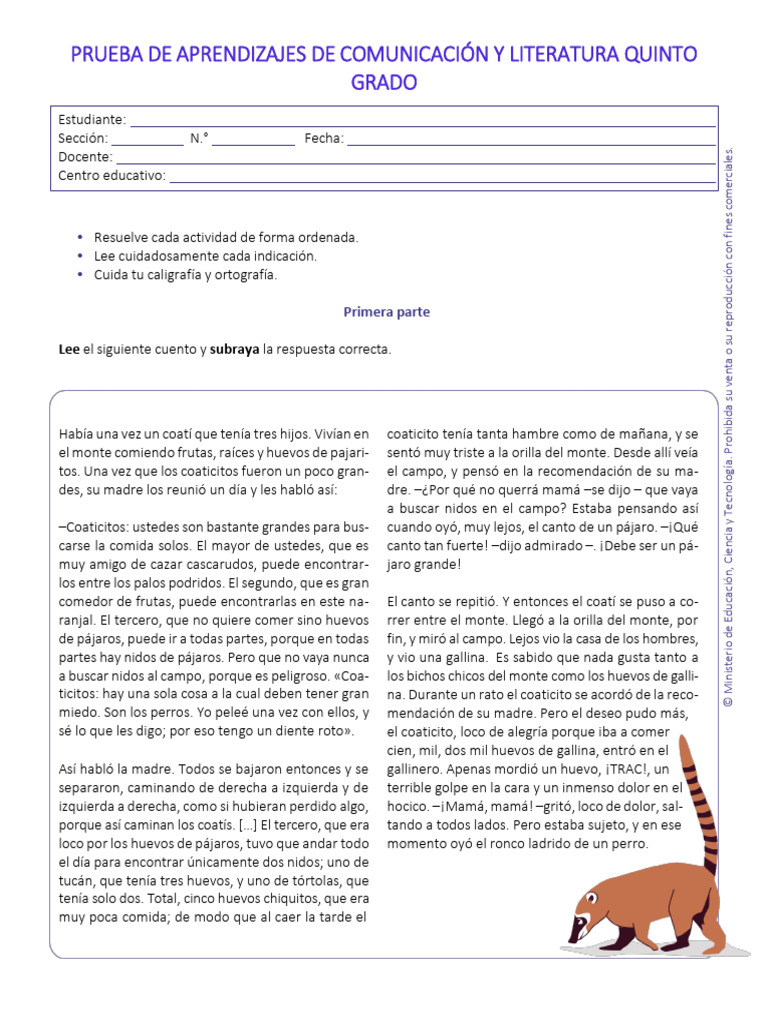 PRUEBA DE APRENDIZAJES DE COMUNICACIÓN Y LITERATURA QUINTO GRADO

Estudiante: ____
Sección: ____ N.° ____ Fecha: ____
Docente: ____
Centro educativo: ____

• Resuelve cada actividad de forma ordenada.
• Lee cuidadosamente cada indicación.
• Cuida tu caligrafía y ortografía.

Primera parte

Lee el siguiente cuento y subraya la respuesta correcta.

Había una vez un coatí que tenía tres hijos. Vivían en el monte comiendo frutas, raíces y huevos de pajaritos. Una vez que los coaticitos fueron un poco grandes, su madre los reunió un día y les habló así:

–Coaticitos: ustedes son bastante grandes para buscarse la comida solos. El mayor de ustedes, que es muy amigo de cazar cascarudos, puede encontrarlos entre los palos podridos. El segundo, que es gran comedor de frutas, puede encontrarlas en este naranjal. El tercero, que no quiere comer sino huevos de pájaros, puede ir a todas partes, porque en todas partes hay nidos de pájaros. Pero que no vaya nunca a buscar nidos al campo, porque es peligroso. «Coaticitos: hay una sola cosa a la cual deben tener gran miedo. Son los perros. Yo peleé una vez con ellos, y sé lo que les digo; por eso tengo un diente roto».

Así habló la madre. Todos se bajaron entonces y se separaron, caminando de derecha a izquierda y de izquierda a derecha, como si hubieran perdido algo, porque así caminan los coatís. [...] El tercero, que era loco por los huevos de pájaros, tuvo que andar todo el día para encontrar únicamente dos nidos; uno de tucán, que tenía tres huevos, y uno de tórtolas, que tenía solo dos. Total, cinco huevos chiquitos, que era muy poca comida; de modo que al caer la tarde el coaticito tenía tanta hambre como de mañana, y se sentó muy triste a la orilla del monte. Desde allí veía el campo, y pensó en la recomendación de su madre. –¿Por qué no querrá mamá –se dijo – que vaya a buscar nidos en el campo? Estaba pensando así cuando oyó, muy lejos, el canto de un pájaro. –¡Qué canto tan fuerte! –dijo admirado –. ¡Debe ser un pájaro grande!

El canto se repitió. Y entonces el coatí se puso a correr entre el monte. Llegó a la orilla del monte, por fin, y miró al campo. Lejos vio la casa de los hombres, y vio una gallina. Es sabido que nada gusta tanto a los bichos chicos del monte como los huevos de gallina. Durante un rato el coaticito se acordó de la recomendación de su madre. Pero el deseo pudo más, el coaticito, loco de alegría porque iba a comer cien, mil, dos mil huevos de gallina, entró en el gallinero. Apenas mordió un huevo, ¡TRAC!, un terrible golpe en la cara y un inmenso dolor en el hocico. –¡Mamá, mamá! –gritó, loco de dolor, saltando a todos lados. Pero estaba sujeto, y en ese momento oyó el ronco ladrido de un perro.

© Ministerio de Educación, Ciencia y Tecnología. Prohibida su venta o su reproducción con fines comerciales.